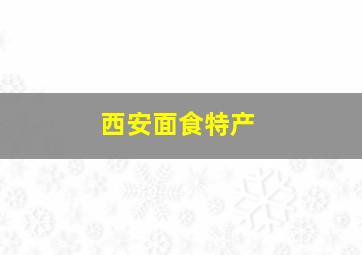 西安面食特产